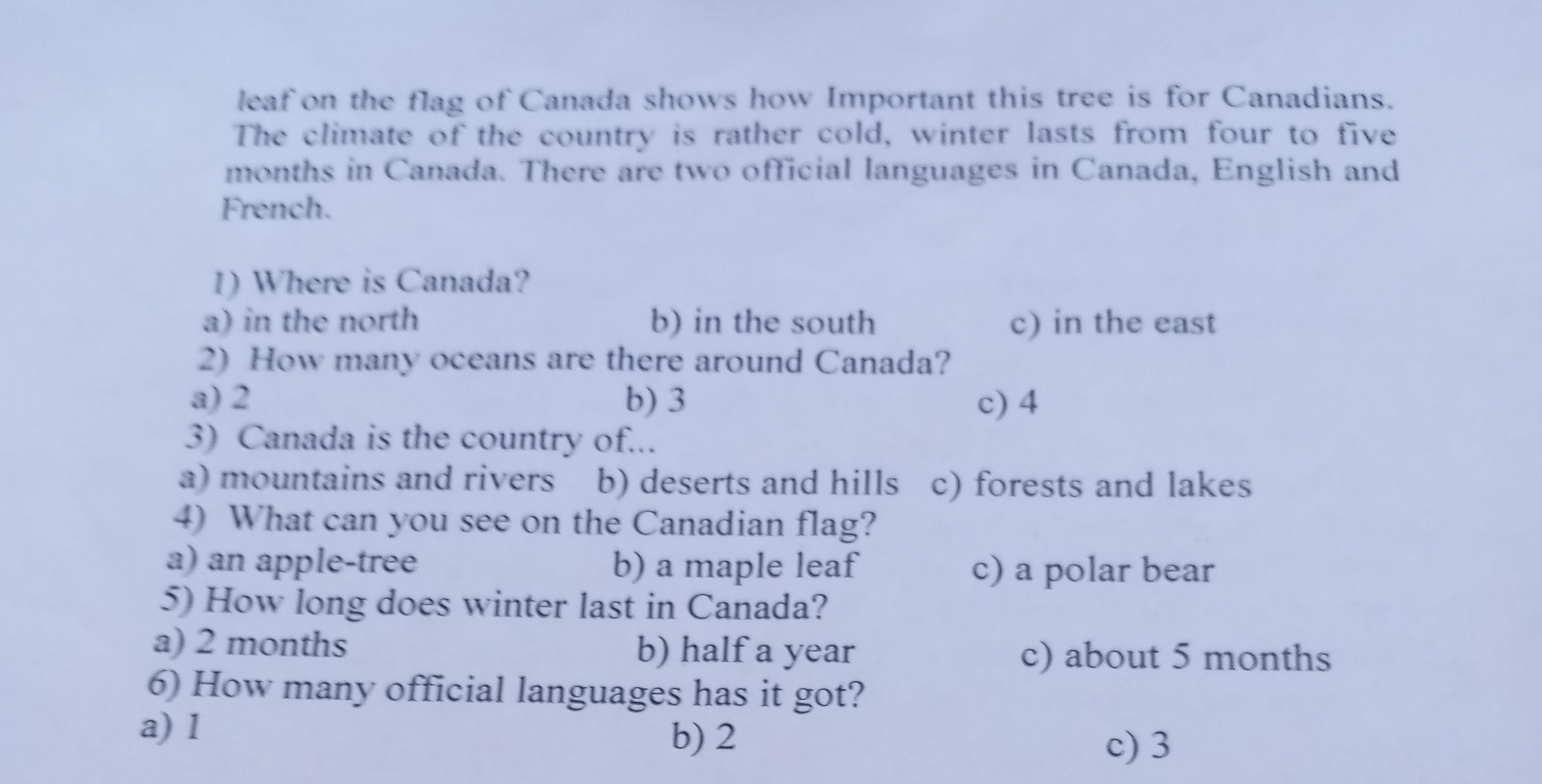 leaf on the flag of Canada shows how Important this tree is for Canadians. The climate of the country is rather cold, winter lasts from four to five months in Canada. There are two official languages in Canada, English and French.

1) Where is Canada?
a) in the north b) in the south c) in the east
2) How many oceans are there around Canada?
a) 2 b) 3 c) 4
3) Canada is the country of...
a) mountains and rivers b) deserts and hills c) forests and lakes
4) What can you see on the Canadian flag?
a) an apple-tree b) a maple leaf c) a polar bear
5) How long does winter last in Canada?
a) 2 months b) half a year c) about 5 months
6) How many official languages has it got?
a) 1 b) 2 c) 3